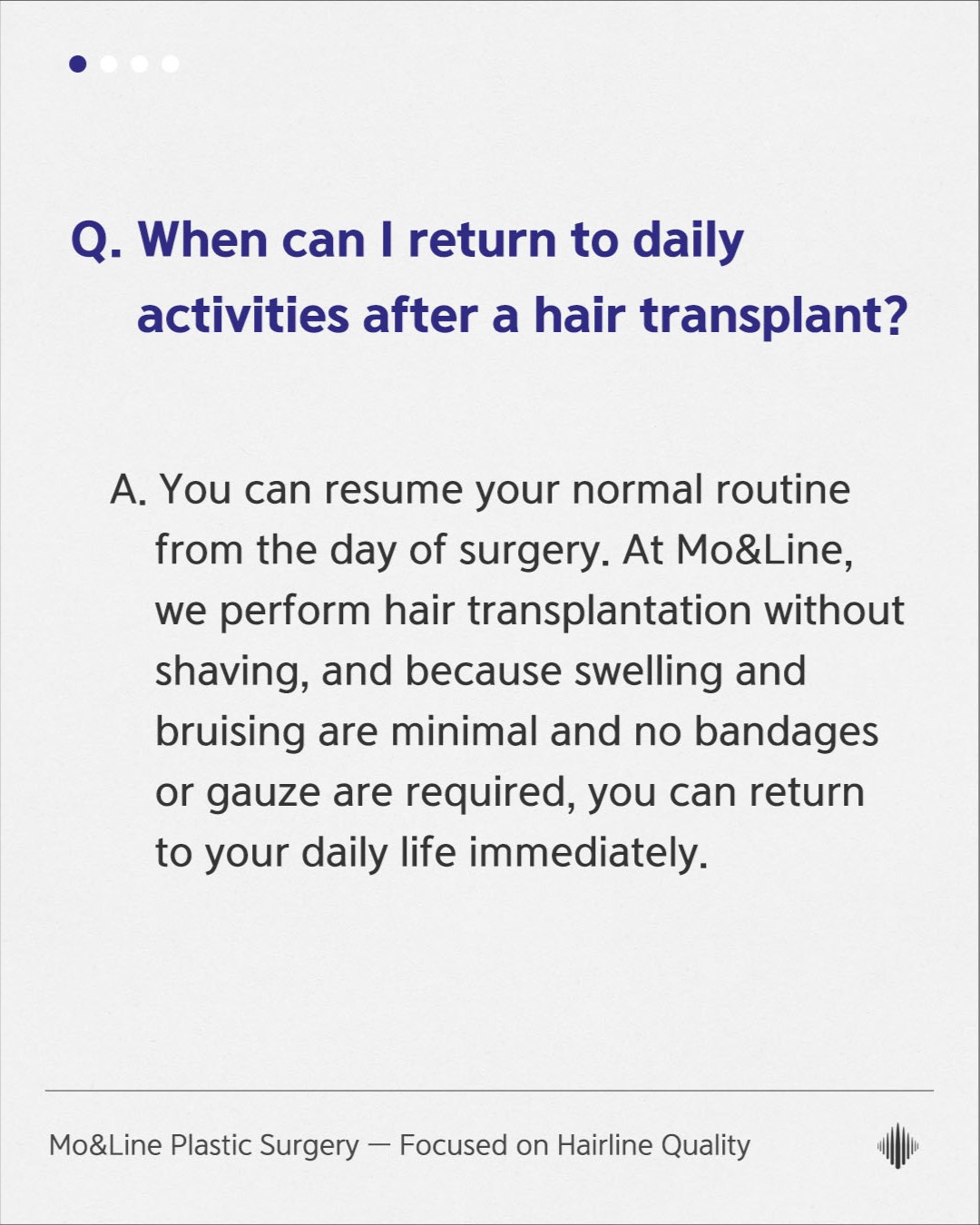 Q. When can I return to daily activities after a hair transplant?

A. You can resume your normal routine from the day of surgery. At Mo&Line, we perform hair transplantation without shaving, and because swelling and bruising are minimal and no bandages or gauze are required, you can return to your daily life immediately.

Mo&Line Plastic Surgery — Focused on Hairline Quality